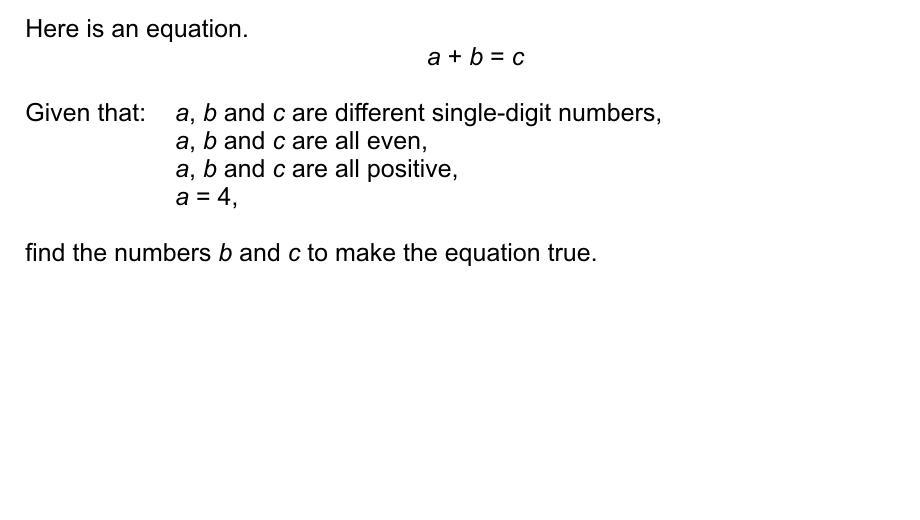 Here is an equation.

$a + b = c$

Given that: a, b and c are different single-digit numbers,
a, b and c are all even,
a, b and c are all positive,
$a = 4$,

find the numbers b and c to make the equation true.